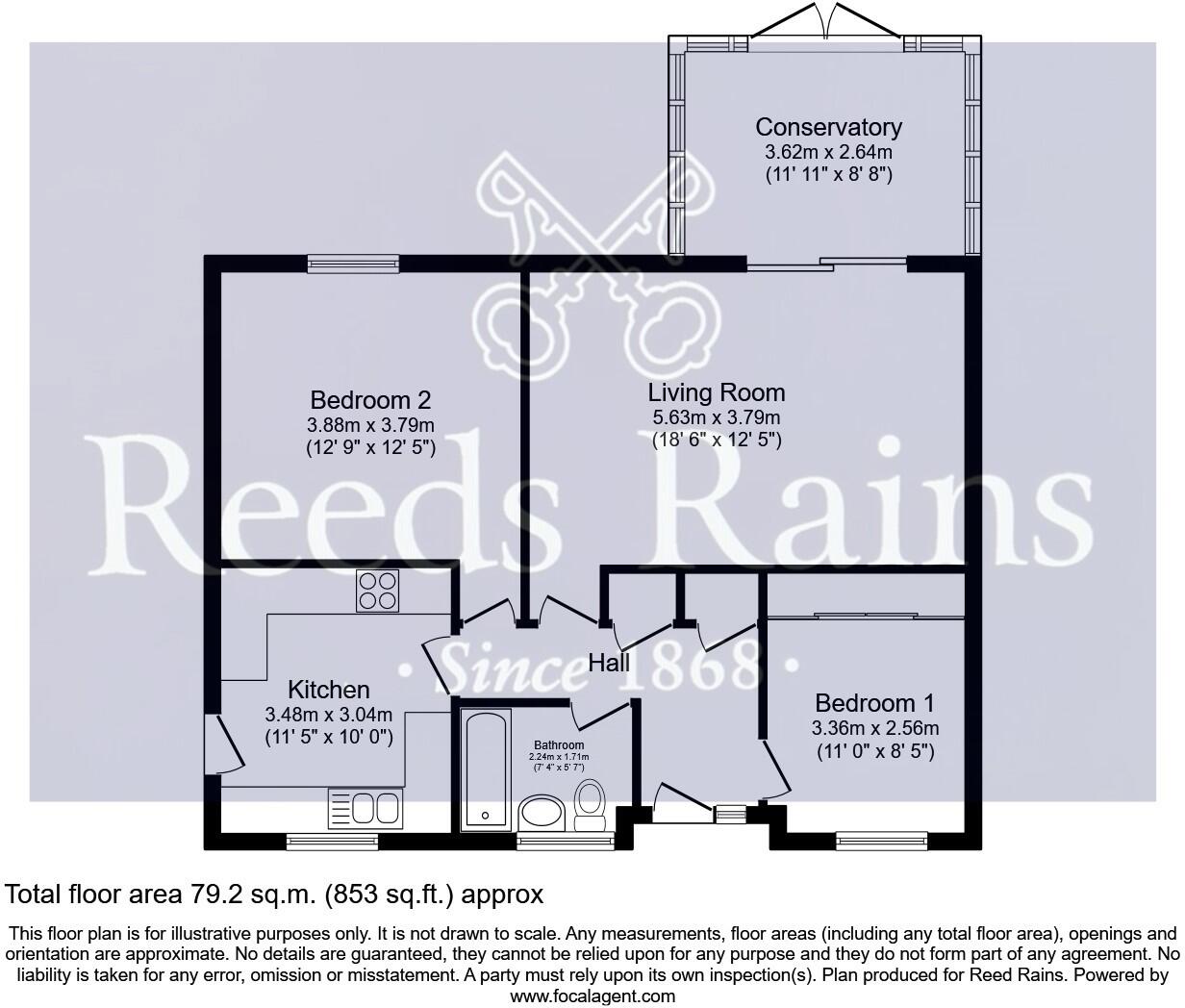 Conservatory
3.62m x 2.64m
(11' 11" x 8' 8")

Bedroom 2
3.88m x 3.79m
(12' 9" x 12' 5")

Living Room
5.63m x 3.79m
(18' 6" x 12' 5")

Reeds Rains

· Since 1868 ·

Hall

Kitchen
3.48m x 3.04m
(11' 5" x 10' 0")

Bathroom
2.24m x 1.71m
(7' 4" x 5' 7")

Bedroom 1
3.36m x 2.56m
(11' 0" x 8' 5")

Total floor area 79.2 sq.m. (853 sq.ft.) approx

This floor plan is for illustrative purposes only. It is not drawn to scale. Any measurements, floor areas (including any total floor area), openings and orientation are approximate. No details are guaranteed, they cannot be relied upon for any purpose and they do not form part of any agreement. No liability is taken for any error, omission or misstatement. A party must rely upon its own inspection(s). Plan produced for Reed Rains. Powered by www.focalagent.com